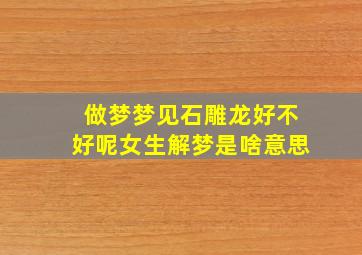 做梦梦见石雕龙好不好呢女生解梦是啥意思